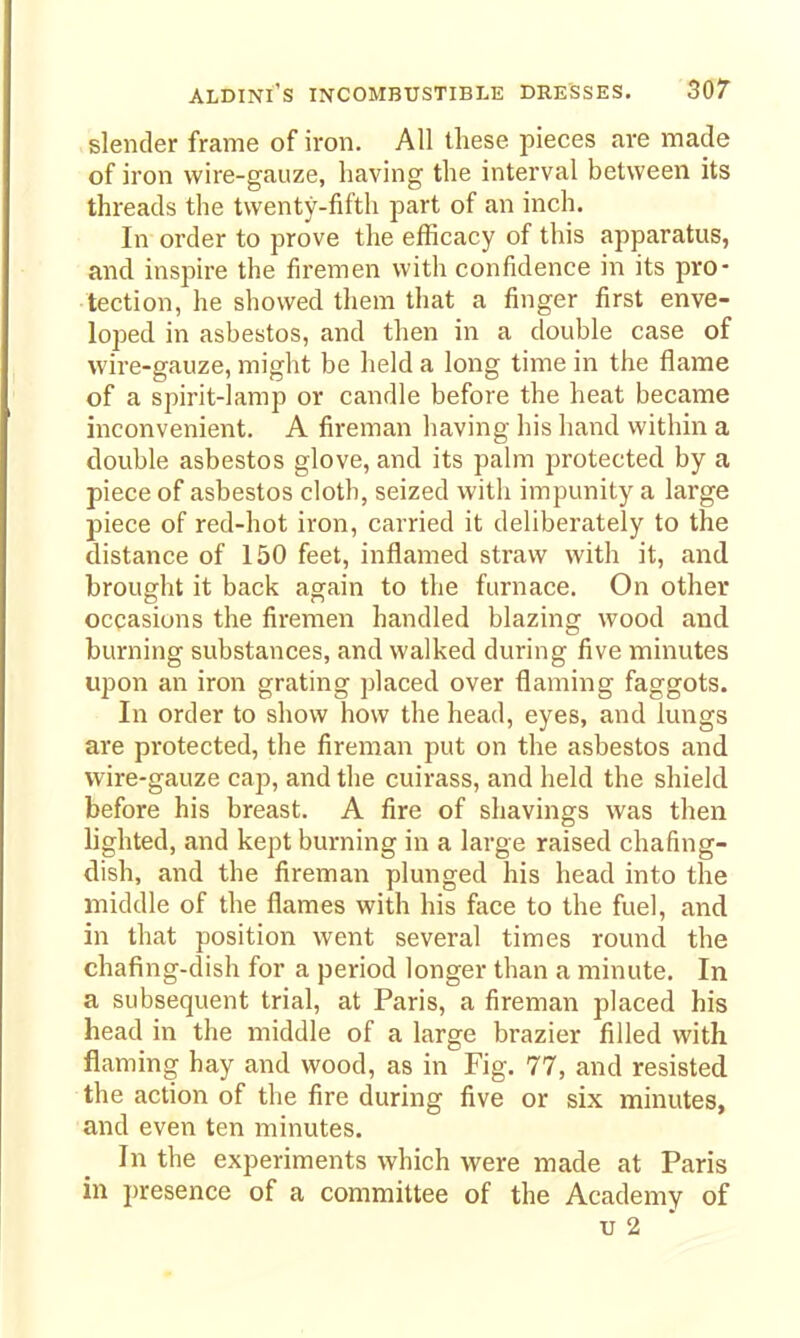 ALDINI'S INCOMBUSTIBLE DRESSES. 307

slender frame of iron. All these pieces are made of iron wire-gauze, having the interval between its threads the twenty-fifth part of an inch.

In order to prove the efficacy of this apparatus, and inspire the firemen with confidence in its protection, he showed them that a finger first enveloped in asbestos, and then in a double case of wire-gauze, might be held a long time in the flame of a spirit-lamp or candle before the heat became inconvenient. A fireman having his hand within a double asbestos glove, and its palm protected by a piece of asbestos cloth, seized with impunity a large piece of red-hot iron, carried it deliberately to the distance of 150 feet, inflamed straw with it, and brought it back again to the furnace. On other occasions the firemen handled blazing wood and burning substances, and walked during five minutes upon an iron grating placed over flaming faggots.

In order to show how the head, eyes, and lungs are protected, the fireman put on the asbestos and wire-gauze cap, and the cuirass, and held the shield before his breast. A fire of shavings was then lighted, and kept burning in a large raised chafing-dish, and the fireman plunged his head into the middle of the flames with his face to the fuel, and in that position went several times round the chafing-dish for a period longer than a minute. In a subsequent trial, at Paris, a fireman placed his head in the middle of a large brazier filled with flaming hay and wood, as in Fig. 77, and resisted the action of the fire during five or six minutes, and even ten minutes.

In the experiments which were made at Paris in presence of a committee of the Academy of

U 2